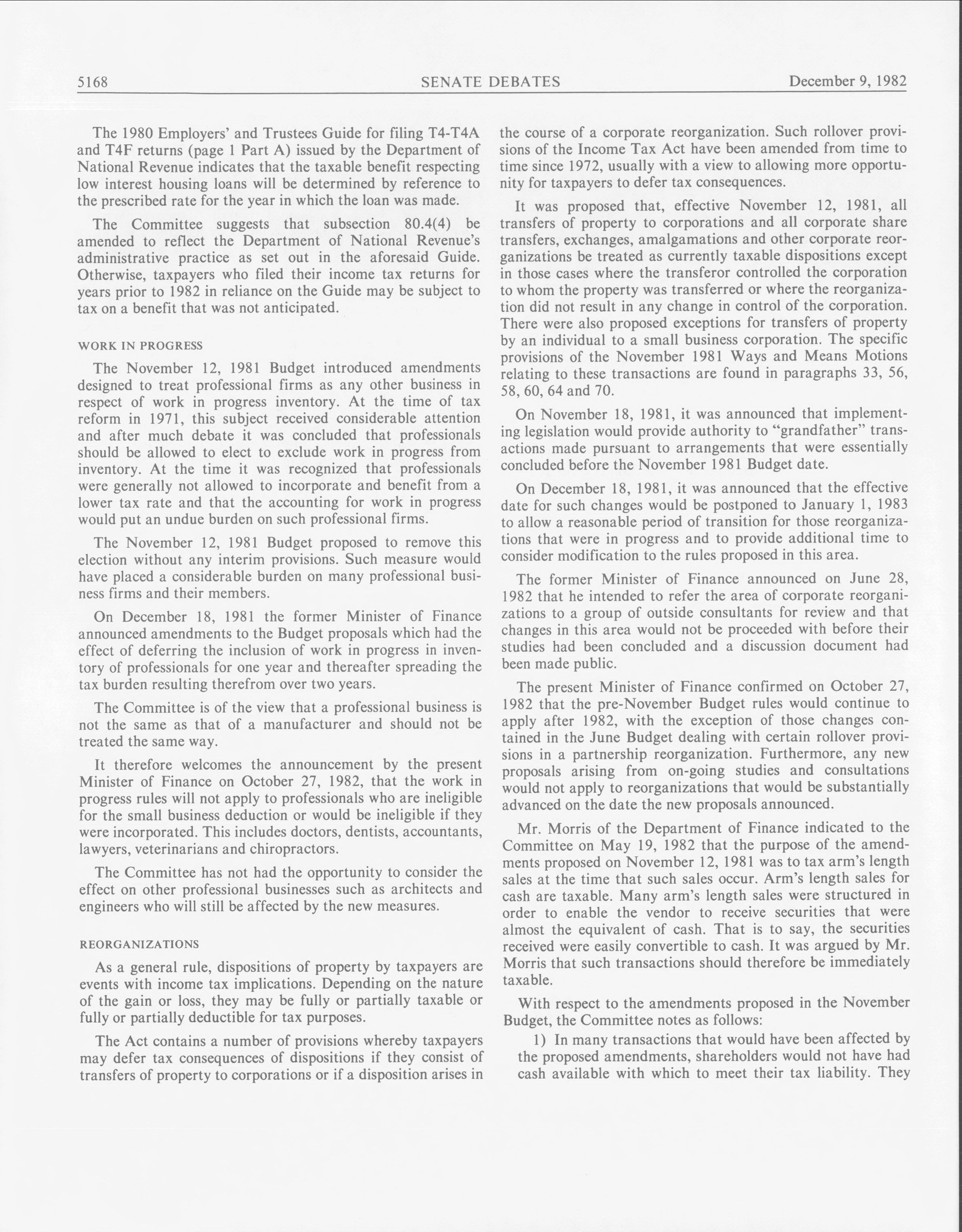 5168 SENATE DEBATES December 9, 1982

The 1980 Employers' and Trustees Guide for filing T4-T4A and T4F returns (page 1 Part A) issued by the Department of National Revenue indicates that the taxable benefit respecting low interest housing loans will be determined by reference to the prescribed rate for the year in which the loan was made.

The Committee suggests that subsection 80.4(4) be amended to reflect the Department of National Revenue's administrative practice as set out in the aforesaid Guide. Otherwise, taxpayers who filed their income tax returns for years prior to 1982 in reliance on the Guide may be subject to tax on a benefit that was not anticipated.

WORK IN PROGRESS

The November 12, 1981 Budget introduced amendments designed to treat professional firms as any other business in respect of work in progress inventory. At the time of tax reform in 1971, this subject received considerable attention and after much debate it was concluded that professionals should be allowed to elect to exclude work in progress from inventory. At the time it was recognized that professionals were generally not allowed to incorporate and benefit from a lower tax rate and that the accounting for work in progress would put an undue burden on such professional firms.

The November 12, 1981 Budget proposed to remove this election without any interim provisions. Such measure would have placed a considerable burden on many professional business firms and their members.

On December 18, 1981 the former Minister of Finance announced amendments to the Budget proposals which had the effect of deferring the inclusion of work in progress in inventory of professionals for one year and thereafter spreading the tax burden resulting therefrom over two years.

The Committee is of the view that a professional business is not the same as that of a manufacturer and should not be treated the same way.

It therefore welcomes the announcement by the present Minister of Finance on October 27, 1982, that the work in progress rules will not apply to professionals who are ineligible for the small business deduction or would be ineligible if they were incorporated. This includes doctors, dentists, accountants, lawyers, veterinarians and chiropractors.

The Committee has not had the opportunity to consider the effect on other professional businesses such as architects and engineers who will still be affected by the new measures.

REORGANIZATIONS

As a general rule, dispositions of property by taxpayers are events with income tax implications. Depending on the nature of the gain or loss, they may be fully or partially taxable or fully or partially deductible for tax purposes.

The Act contains a number of provisions whereby taxpayers may defer tax consequences of dispositions if they consist of transfers of property to corporations or if a disposition arises in the course of a corporate reorganization. Such rollover provisions of the Income Tax Act have been amended from time to time since 1972, usually with a view to allowing more opportunity for taxpayers to defer tax consequences.

It was proposed that, effective November 12, 1981, all transfers of property to corporations and all corporate share transfers, exchanges, amalgamations and other corporate reorganizations be treated as currently taxable dispositions except in those cases where the transferor controlled the corporation to whom the property was transferred or where the reorganization did not result in any change in control of the corporation. There were also proposed exceptions for transfers of property by an individual to a small business corporation. The specific provisions of the November 1981 Ways and Means Motions relating to these transactions are found in paragraphs 33, 56, 58, 60, 64 and 70.

On November 18, 1981, it was announced that implementing legislation would provide authority to "grandfather" transactions made pursuant to arrangements that were essentially concluded before the November 1981 Budget date.

On December 18, 1981, it was announced that the effective date for such changes would be postponed to January 1, 1983 to allow a reasonable period of transition for those reorganizations that were in progress and to provide additional time to consider modification to the rules proposed in this area.

The former Minister of Finance announced on June 28, 1982 that he intended to refer the area of corporate reorganizations to a group of outside consultants for review and that changes in this area would not be proceeded with before their studies had been concluded and a discussion document had been made public.

The present Minister of Finance confirmed on October 27, 1982 that the pre-November Budget rules would continue to apply after 1982, with the exception of those changes contained in the June Budget dealing with certain rollover provisions in a partnership reorganization. Furthermore, any new proposals arising from on-going studies and consultations would not apply to reorganizations that would be substantially advanced on the date the new proposals announced.

Mr. Morris of the Department of Finance indicated to the Committee on May 19, 1982 that the purpose of the amendments proposed on November 12, 1981 was to tax arm's length sales at the time that such sales occur. Arm's length sales for cash are taxable. Many arm's length sales were structured in order to enable the vendor to receive securities that were almost the equivalent of cash. That is to say, the securities received were easily convertible to cash. It was argued by Mr. Morris that such transactions should therefore be immediately taxable.

With respect to the amendments proposed in the November Budget, the Committee notes as follows:

1) In many transactions that would have been affected by the proposed amendments, shareholders would not have had cash available with which to meet their tax liability. They